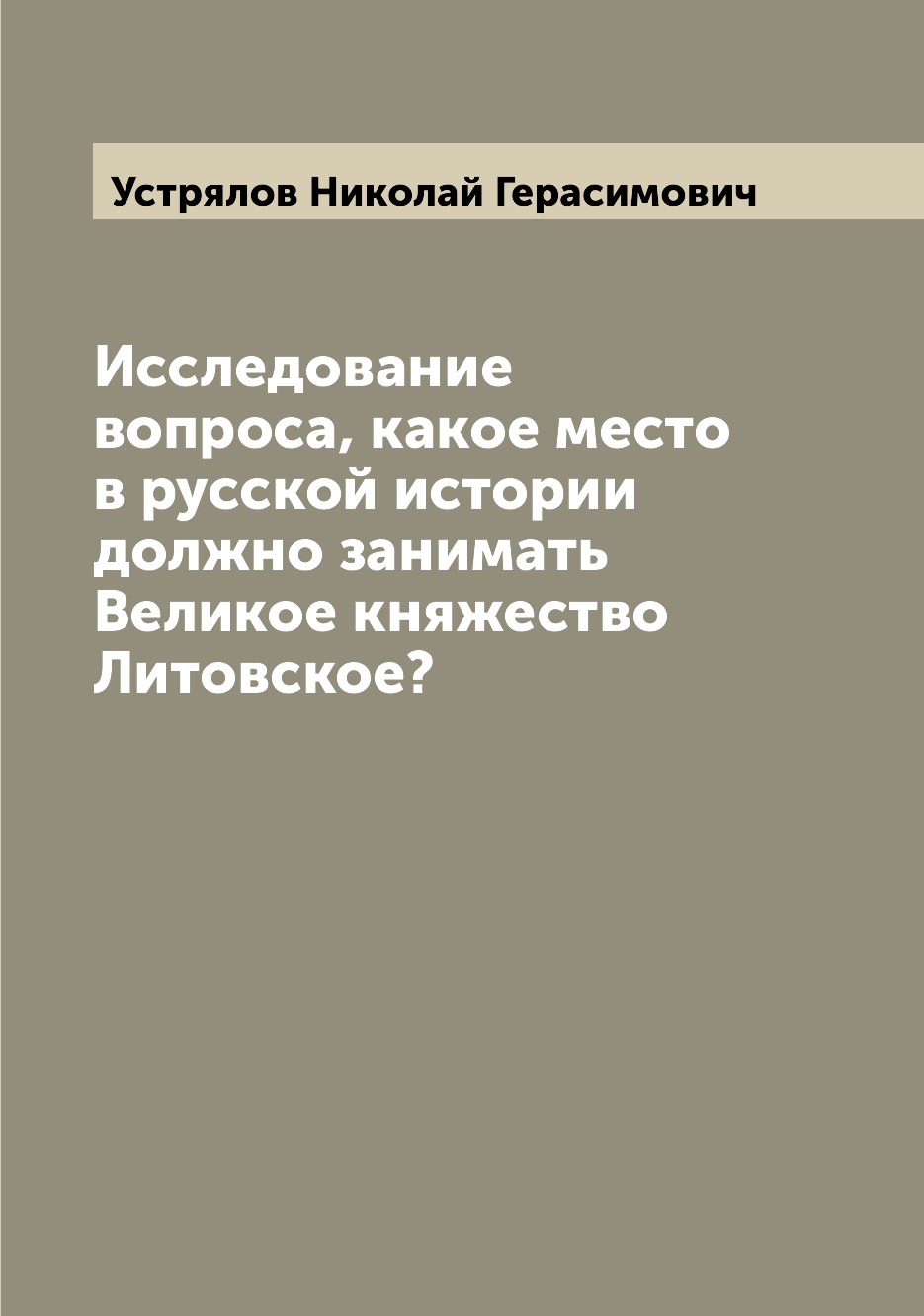 Устрялов Николай Герасимович

Исследование вопроса, какое место в русской истории должно занимать Великое княжество Литовское?